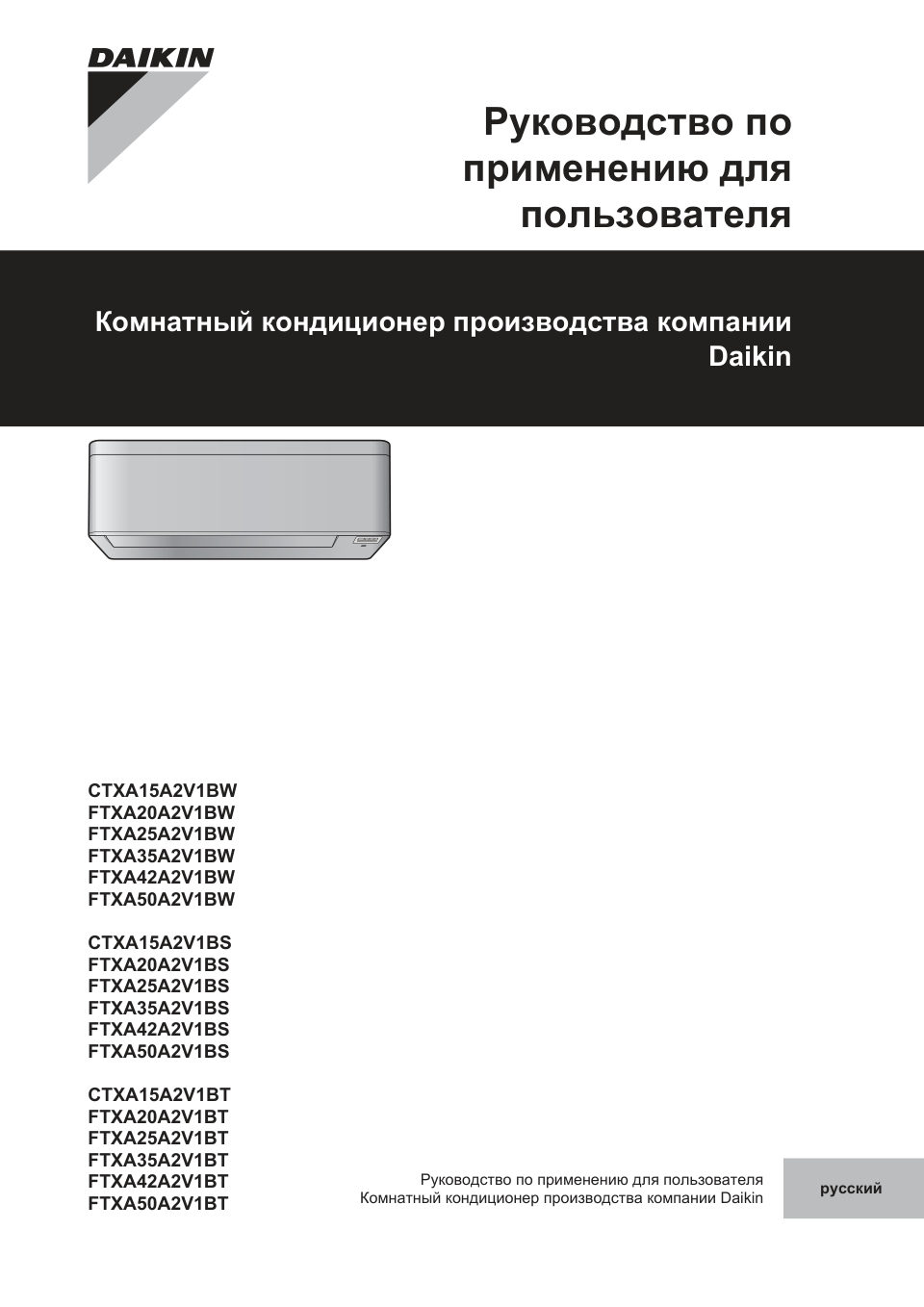 DAIKIN

Руководство по применению для пользователя

Комнатный кондиционер производства компании Daikin

CTXA15A2V1BW
FTXA20A2V1BW
FTXA25A2V1BW
FTXA35A2V1BW
FTXA42A2V1BW
FTXA50A2V1BW

CTXA15A2V1BS
FTXA20A2V1BS
FTXA25A2V1BS
FTXA35A2V1BS
FTXA42A2V1BS
FTXA50A2V1BS

CTXA15A2V1BT
FTXA20A2V1BT
FTXA25A2V1BT
FTXA35A2V1BT
FTXA42A2V1BT
FTXA50A2V1BT

Руководство по применению для пользователя
Комнатный кондиционер производства компании Daikin

русский